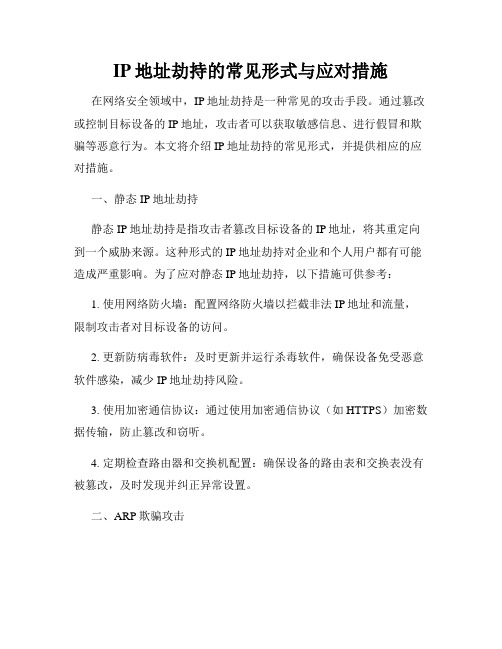 IP地址劫持的常见形式与应对措施

在网络安全领域中，IP地址劫持是一种常见的攻击手段。通过篡改或控制目标设备的IP地址，攻击者可以获取敏感信息、进行假冒和欺骗等恶意行为。本文将介绍IP地址劫持的常见形式，并提供相应的应对措施。

一、静态IP地址劫持

静态IP地址劫持是指攻击者篡改目标设备的IP地址，将其重定向到一个威胁来源。这种形式的IP地址劫持对企业和个人用户都有可能造成严重影响。为了应对静态IP地址劫持，以下措施可供参考：

1. 使用网络防火墙：配置网络防火墙以拦截非法IP地址和流量，限制攻击者对目标设备的访问。

2. 更新防病毒软件：及时更新并运行杀毒软件，确保设备免受恶意软件感染，减少IP地址劫持风险。

3. 使用加密通信协议：通过使用加密通信协议（如HTTPS）加密数据传输，防止篡改和窃听。

4. 定期检查路由器和交换机配置：确保设备的路由表和交换表没有被篡改，及时发现并纠正异常设置。

二、ARP欺骗攻击